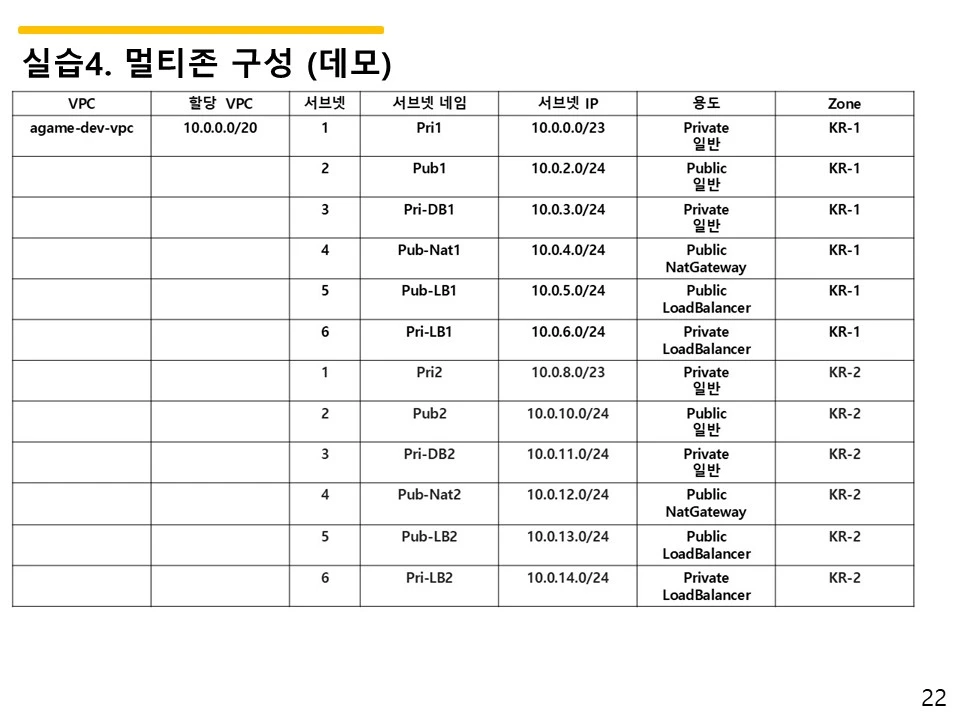 실습4. 멀티존 구성 (데모)

| VPC | 할당 VPC | 서브넷 | 서브넷 네임 | 서브넷 IP | 용도 | Zone |
|---|---|---|---|---|---|---|
| agame-dev-vpc | 10.0.0.0/20 | 1 | Pri1 | 10.0.0.0/23 | Private 일반 | KR-1 |
| | | 2 | Pub1 | 10.0.2.0/24 | Public 일반 | KR-1 |
| | | 3 | Pri-DB1 | 10.0.3.0/24 | Private 일반 | KR-1 |
| | | 4 | Pub-Nat1 | 10.0.4.0/24 | Public NatGateway | KR-1 |
| | | 5 | Pub-LB1 | 10.0.5.0/24 | Public LoadBalancer | KR-1 |
| | | 6 | Pri-LB1 | 10.0.6.0/24 | Private LoadBalancer | KR-1 |
| | | 1 | Pri2 | 10.0.8.0/23 | Private 일반 | KR-2 |
| | | 2 | Pub2 | 10.0.10.0/24 | Public 일반 | KR-2 |
| | | 3 | Pri-DB2 | 10.0.11.0/24 | Private 일반 | KR-2 |
| | | 4 | Pub-Nat2 | 10.0.12.0/24 | Public NatGateway | KR-2 |
| | | 5 | Pub-LB2 | 10.0.13.0/24 | Public LoadBalancer | KR-2 |
| | | 6 | Pri-LB2 | 10.0.14.0/24 | Private LoadBalancer | KR-2 |

22